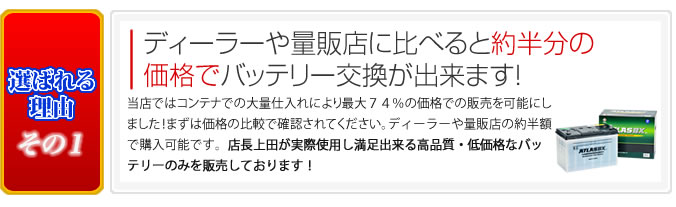 選ばれる理由
その1

ディーラーや量販店に比べると約半分の価格でバッテリー交換が出来ます!

当店ではコンテナでの大量仕入れにより最大７４％の価格での販売を可能にしました!まずは価格の比較で確認されてください。ディーラーや量販店の約半額で購入可能です。店長上田が実際使用し満足出来る高品質・低価格なバッテリーのみを販売しております！

ATLASBX
ATLASBX